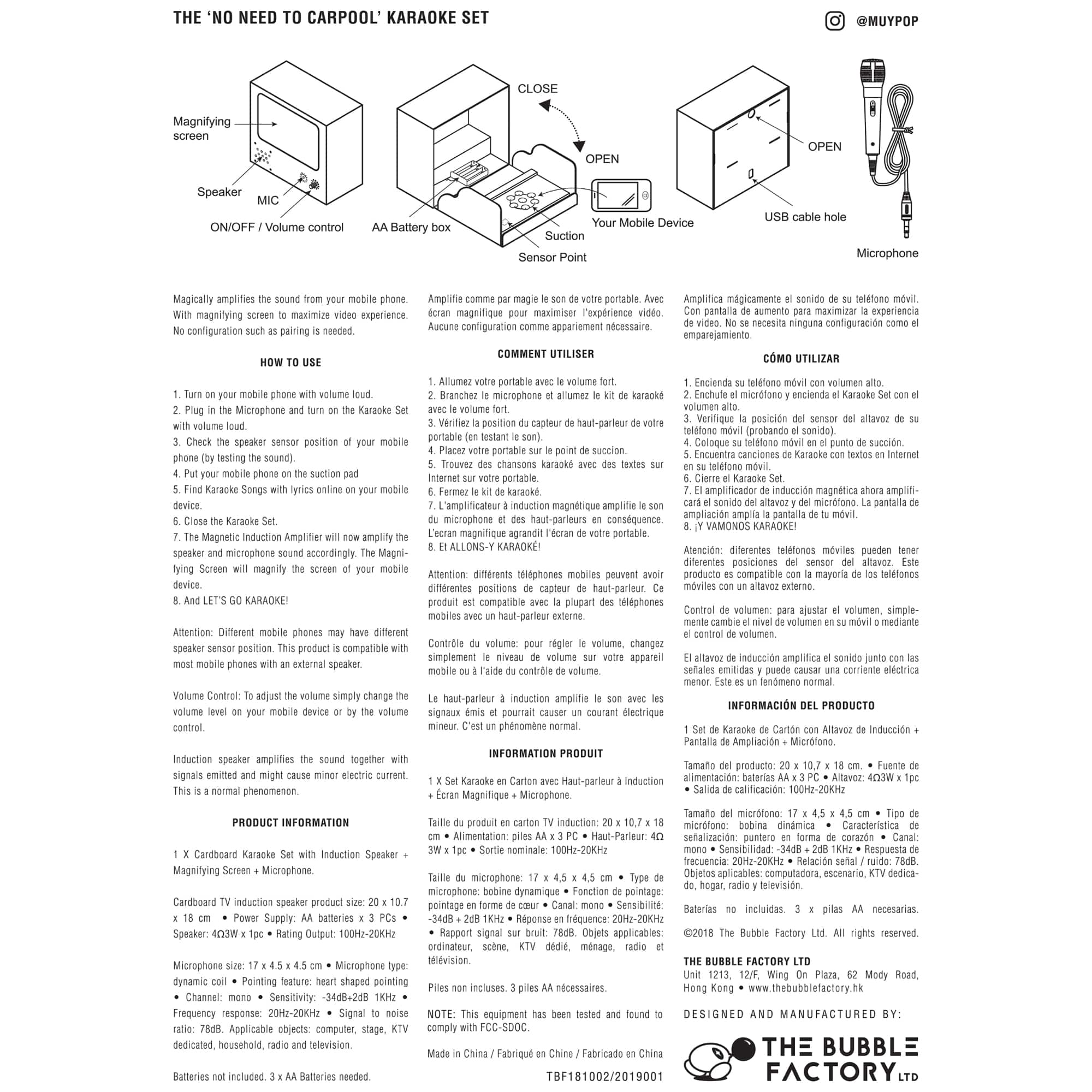 THE 'NO NEED TO CARPOOL' KARAOKE SET

@MUYPOP

Magnifying screen

Speaker

MIC

ON/OFF / Volume control

CLOSE

OPEN

AA Battery box

Suction

Sensor Point

Your Mobile Device

OPEN

USB cable hole

Microphone

Magically amplifies the sound from your mobile phone. With magnifying screen to maximize video experience. No configuration such as pairing is needed.

HOW TO USE

1. Turn on your mobile phone with volume loud.
2. Plug in the Microphone and turn on the Karaoke Set with volume loud.
3. Check the speaker sensor position of your mobile phone (by testing the sound).
4. Put your mobile phone on the suction pad
5. Find Karaoke Songs with lyrics online on your mobile device.
6. Close the Karaoke Set.
7. The Magnetic Induction Amplifier will now amplify the speaker and microphone sound accordingly. The Magnifying Screen will magnify the screen of your mobile device.
8. And LET'S GO KARAOKE!

Attention: Different mobile phones may have different speaker sensor position. This product is compatible with most mobile phones with an external speaker.

Volume Control: To adjust the volume simply change the volume level on your mobile device or by the volume control.

Induction speaker amplifies the sound together with signals emitted and might cause minor electric current. This is a normal phenomenon.

PRODUCT INFORMATION

1 X Cardboard Karaoke Set with Induction Speaker + Magnifying Screen + Microphone.

Cardboard TV induction speaker product size: 20 x 10.7 x 18 cm • Power Supply: AA batteries x 3 PCs • Speaker: 4Ω3W x 1pc • Rating Output: 100Hz-20KHz

Microphone size: 17 x 4.5 x 4.5 cm • Microphone type: dynamic coil • Pointing feature: heart shaped pointing • Channel: mono • Sensitivity: -34dB+2dB 1KHz • Frequency response: 20Hz-20KHz • Signal to noise ratio: 78dB. Applicable objects: computer, stage, KTV dedicated, household, radio and television.

Batteries not included. 3 x AA Batteries needed.

Amplifie comme par magie le son de votre portable. Avec écran magnifique pour maximiser l'expérience vidéo. Aucune configuration comme appariement nécessaire.

COMMENT UTILISER

1. Allumez votre portable avec le volume fort.
2. Branchez le microphone et allumez le kit de karaoké avec le volume fort.
3. Vérifiez la position du capteur de haut-parleur de votre portable (en testant le son).
4. Placez votre portable sur le point de succion.
5. Trouvez des chansons karaoké avec des textes sur Internet sur votre portable.
6. Fermez le kit de karaoké.
7. L'amplificateur à induction magnétique amplifie le son du microphone et des haut-parleurs en conséquence. L'ecran magnifique agrandit l'écran de votre portable.
8. Et ALLONS-Y KARAOKÉ!

Attention: différents téléphones mobiles peuvent avoir différentes positions de capteur de haut-parleur. Ce produit est compatible avec la plupart des téléphones mobiles avec un haut-parleur externe.

Contrôle du volume: pour régler le volume, changez simplement le niveau de volume sur votre appareil mobile ou à l'aide du contrôle de volume.

Le haut-parleur à induction amplifie le son avec les signaux émis et pourrait causer un courant électrique mineur. C'est un phénomène normal.

INFORMATION PRODUIT

1 X Set Karaoke en Carton avec Haut-parleur à Induction + Écran Magnifique + Microphone.

Taille du produit en carton TV induction: 20 x 10,7 x 18 cm • Alimentation: piles AA x 3 PC • Haut-Parleur: 4Ω 3W x 1pc • Sortie nominale: 100Hz-20KHz

Taille du microphone: 17 x 4,5 x 4,5 cm • Type de microphone: bobine dynamique • Fonction de pointage: pointage en forme de cœur • Canal: mono • Sensibilité: -34dB + 2dB 1KHz • Réponse en fréquence: 20Hz-20KHz • Rapport signal sur bruit: 78dB. Objets applicables: ordinateur, scène, KTV dédié, ménage, radio et télévision.

Piles non incluses. 3 piles AA nécessaires.

NOTE: This equipment has been tested and found to comply with FCC-SDOC.

Made in China / Fabriqué en Chine / Fabricado en China

TBF181002/2019001

Amplifica mágicamente el sonido de su teléfono móvil. Con pantalla de aumento para maximizar la experiencia de video. No se necesita ninguna configuración como el emparejamiento.

CÓMO UTILIZAR

1. Encienda su teléfono móvil con volumen alto.
2. Enchufe el micrófono y encienda el Karaoke Set con el volumen alto.
3. Verifique la posición del sensor del altavoz de su teléfono móvil (probando el sonido).
4. Coloque su teléfono móvil en el punto de succión.
5. Encuentra canciones de Karaoke con textos en Internet en su teléfono móvil.
6. Cierre el Karaoke Set.
7. El amplificador de inducción magnética ahora amplificará el sonido del altavoz y del micrófono. La pantalla de ampliación amplía la pantalla de tu móvil.
8. ¡Y VAMONOS KARAOKE!

Atención: diferentes teléfonos móviles pueden tener diferentes posiciones del sensor del altavoz. Este producto es compatible con la mayoría de los teléfonos móviles con un altavoz externo.

Control de volumen: para ajustar el volumen, simplemente cambie el nivel de volumen en su móvil o mediante el control de volumen.

El altavoz de inducción amplifica el sonido junto con las señales emitidas y puede causar una corriente eléctrica menor. Este es un fenómeno normal.

INFORMACIÓN DEL PRODUCTO

1 Set de Karaoke de Cartón con Altavoz de Inducción + Pantalla de Ampliación + Micrófono.

Tamaño del producto: 20 x 10,7 x 18 cm. • Fuente de alimentación: baterías AA x 3 PC • Altavoz: 4Ω3W x 1pc • Salida de calificación: 100Hz-20KHz

Tamaño del micrófono: 17 x 4,5 x 4,5 cm • Tipo de micrófono: bobina dinámica • Característica de señalización: puntero en forma de corazón • Canal: mono • Sensibilidad: -34dB + 2dB 1KHz • Respuesta de frecuencia: 20Hz-20KHz • Relación señal / ruido: 78dB. Objetos aplicables: computadora, escenario, KTV dedicado, hogar, radio y televisión.

Baterías no incluidas. 3 x pilas AA necesarias.

©2018 The Bubble Factory Ltd. All rights reserved.

THE BUBBLE FACTORY LTD
Unit 1213, 12/F, Wing On Plaza, 62 Mody Road, Hong Kong • www.thebubblefactory.hk

DESIGNED AND MANUFACTURED BY:

THE BUBBLE FACTORY LTD